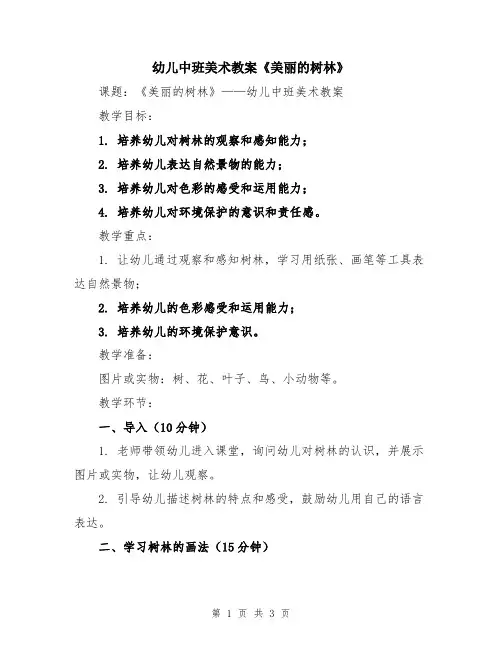 幼儿中班美术教案《美丽的树林》

课题：《美丽的树林》——幼儿中班美术教案

教学目标：

1. 培养幼儿对树林的观察和感知能力；

2. 培养幼儿表达自然景物的能力；

3. 培养幼儿对色彩的感受和运用能力；

4. 培养幼儿对环境保护的意识和责任感。

教学重点：

1. 让幼儿通过观察和感知树林，学习用纸张、画笔等工具表达自然景物；

2. 培养幼儿的色彩感受和运用能力；

3. 培养幼儿的环境保护意识。

教学准备：

图片或实物：树、花、叶子、鸟、小动物等。

教学环节：

一、导入（10分钟）

1. 老师带领幼儿进入课堂，询问幼儿对树林的认识，并展示图片或实物，让幼儿观察。

2. 引导幼儿描述树林的特点和感受，鼓励幼儿用自己的语言表达。

二、学习树林的画法（15分钟）

第 1 页 共 3 页